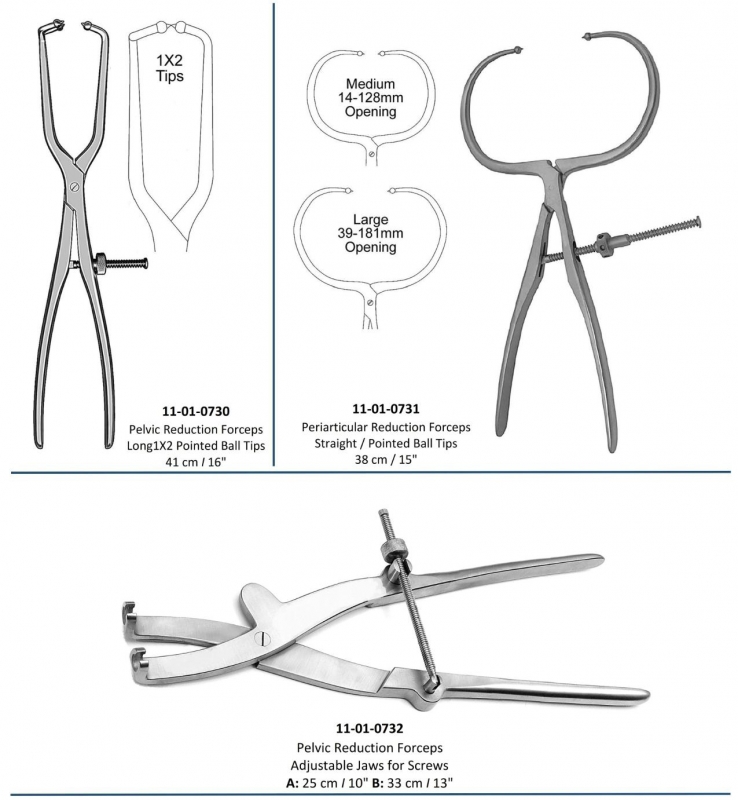 1X2 Tips

11-01-0730
Pelvic Reduction Forceps
Long1X2 Pointed Ball Tips
41 cm / 16"

Medium
14-128mm
Opening

Large
39-181mm
Opening

11-01-0731
Periarticular Reduction Forceps
Straight / Pointed Ball Tips
38 cm / 15"

11-01-0732
Pelvic Reduction Forceps
Adjustable Jaws for Screws
A: 25 cm / 10" B: 33 cm / 13"